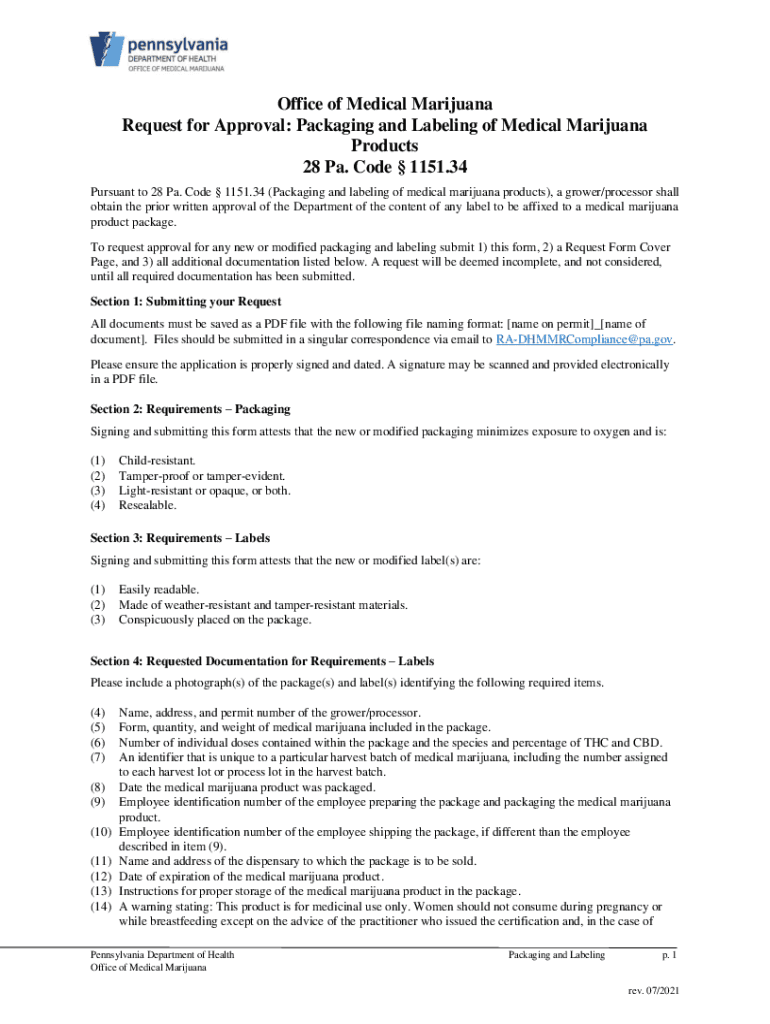 pennsylvania
DEPARTMENT OF HEALTH
OFFICE OF MEDICAL MARIJUANA

Office of Medical Marijuana
Request for Approval: Packaging and Labeling of Medical Marijuana Products
28 Pa. Code § 1151.34

Pursuant to 28 Pa. Code § 1151.34 (Packaging and labeling of medical marijuana products), a grower/processor shall obtain the prior written approval of the Department of the content of any label to be affixed to a medical marijuana product package.

To request approval for any new or modified packaging and labeling submit 1) this form, 2) a Request Form Cover Page, and 3) all additional documentation listed below. A request will be deemed incomplete, and not considered, until all required documentation has been submitted.

Section 1: Submitting your Request

All documents must be saved as a PDF file with the following file naming format: [name on permit]_[name of document]. Files should be submitted in a singular correspondence via email to RA-DHMMRCompliance@pa.gov.

Please ensure the application is properly signed and dated. A signature may be scanned and provided electronically in a PDF file.

Section 2: Requirements – Packaging

Signing and submitting this form attests that the new or modified packaging minimizes exposure to oxygen and is:

(1) Child-resistant.
(2) Tamper-proof or tamper-evident.
(3) Light-resistant or opaque, or both.
(4) Resealable.

Section 3: Requirements – Labels

Signing and submitting this form attests that the new or modified label(s) are:

(1) Easily readable.
(2) Made of weather-resistant and tamper-resistant materials.
(3) Conspicuously placed on the package.

Section 4: Requested Documentation for Requirements – Labels

Please include a photograph(s) of the package(s) and label(s) identifying the following required items.

(4) Name, address, and permit number of the grower/processor.
(5) Form, quantity, and weight of medical marijuana included in the package.
(6) Number of individual doses contained within the package and the species and percentage of THC and CBD.
(7) An identifier that is unique to a particular harvest batch of medical marijuana, including the number assigned to each harvest lot or process lot in the harvest batch.
(8) Date the medical marijuana product was packaged.
(9) Employee identification number of the employee preparing the package and packaging the medical marijuana product.
(10) Employee identification number of the employee shipping the package, if different than the employee described in item (9).
(11) Name and address of the dispensary to which the package is to be sold.
(12) Date of expiration of the medical marijuana product.
(13) Instructions for proper storage of the medical marijuana product in the package.
(14) A warning stating: This product is for medicinal use only. Women should not consume during pregnancy or while breastfeeding except on the advice of the practitioner who issued the certification and, in the case of

Pennsylvania Department of Health
Office of Medical Marijuana
Packaging and Labeling
p. 1
rev. 07/2021